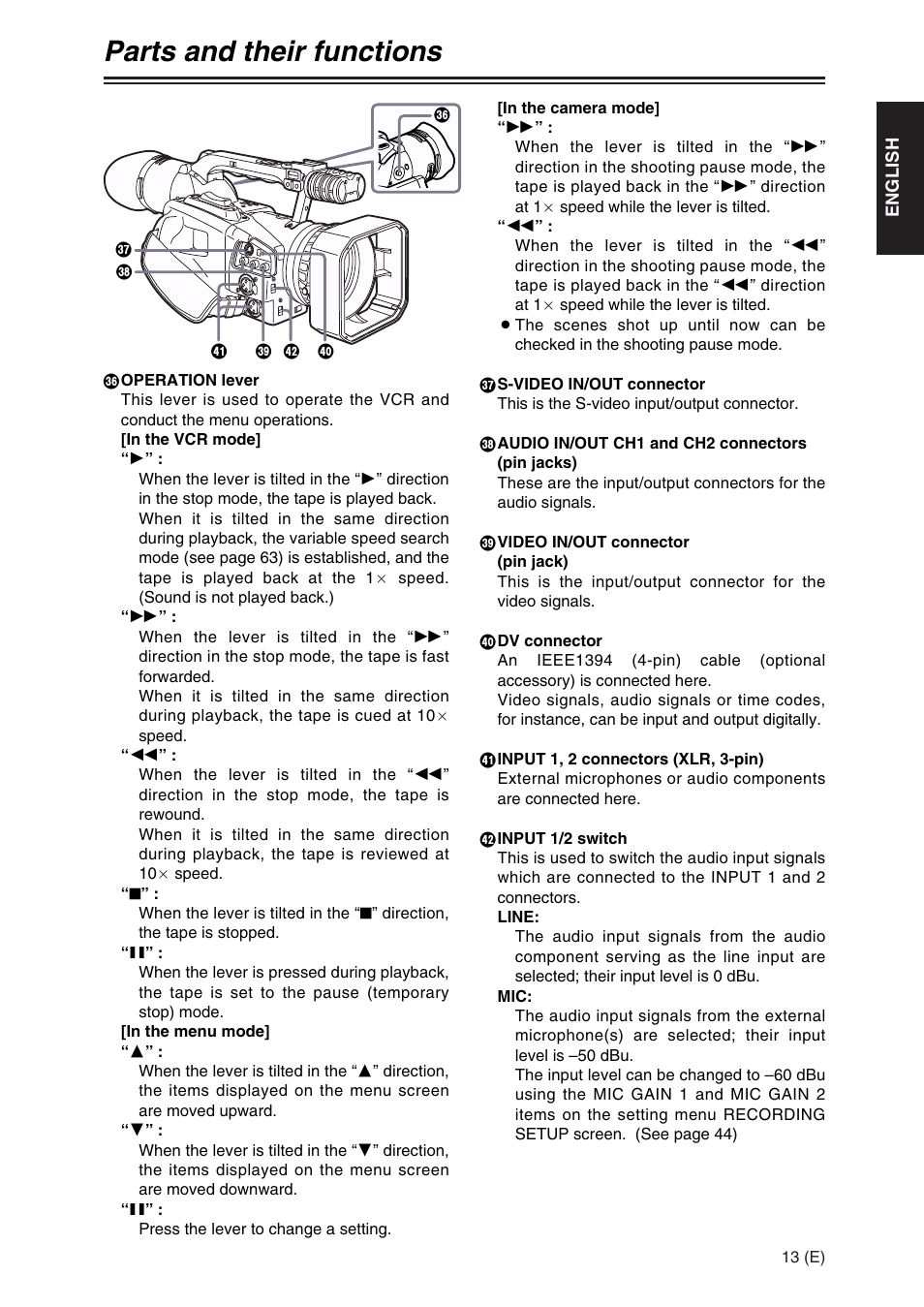 Parts and their functions

ENGLISH

㊱
㊲
㊳
㊶ ㊴ ㊷ ㊵

㊱ OPERATION lever
This lever is used to operate the VCR and conduct the menu operations.
[In the VCR mode]
"▶" :
When the lever is tilted in the "▶" direction in the stop mode, the tape is played back.
When it is tilted in the same direction during playback, the variable speed search mode (see page 63) is established, and the tape is played back at the 1× speed. (Sound is not played back.)
"▶▶" :
When the lever is tilted in the "▶▶" direction in the stop mode, the tape is fast forwarded.
When it is tilted in the same direction during playback, the tape is cued at 10× speed.
"◀◀" :
When the lever is tilted in the "◀◀" direction in the stop mode, the tape is rewound.
When it is tilted in the same direction during playback, the tape is reviewed at 10× speed.
"■" :
When the lever is tilted in the "■" direction, the tape is stopped.
"❚❚" :
When the lever is pressed during playback, the tape is set to the pause (temporary stop) mode.
[In the menu mode]
"▲" :
When the lever is tilted in the "▲" direction, the items displayed on the menu screen are moved upward.
"▼" :
When the lever is tilted in the "▼" direction, the items displayed on the menu screen are moved downward.
"❚❚" :
Press the lever to change a setting.

[In the camera mode]
"▶▶" :
When the lever is tilted in the "▶▶" direction in the shooting pause mode, the tape is played back in the "▶▶" direction at 1× speed while the lever is tilted.
"◀◀" :
When the lever is tilted in the "◀◀" direction in the shooting pause mode, the tape is played back in the "◀◀" direction at 1× speed while the lever is tilted.
● The scenes shot up until now can be checked in the shooting pause mode.

㊲ S-VIDEO IN/OUT connector
This is the S-video input/output connector.

㊳ AUDIO IN/OUT CH1 and CH2 connectors (pin jacks)
These are the input/output connectors for the audio signals.

㊴ VIDEO IN/OUT connector (pin jack)
This is the input/output connector for the video signals.

㊵ DV connector
An IEEE1394 (4-pin) cable (optional accessory) is connected here.
Video signals, audio signals or time codes, for instance, can be input and output digitally.

㊶ INPUT 1, 2 connectors (XLR, 3-pin)
External microphones or audio components are connected here.

㊷ INPUT 1/2 switch
This is used to switch the audio input signals which are connected to the INPUT 1 and 2 connectors.
LINE:
The audio input signals from the audio component serving as the line input are selected; their input level is 0 dBu.
MIC:
The audio input signals from the external microphone(s) are selected; their input level is –50 dBu.
The input level can be changed to –60 dBu using the MIC GAIN 1 and MIC GAIN 2 items on the setting menu RECORDING SETUP screen. (See page 44)

13 (E)